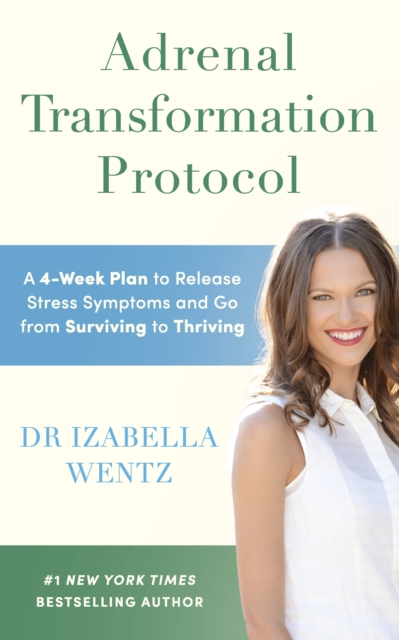 Adrenal Transformation Protocol

A 4-Week Plan to Release Stress Symptoms and Go from Surviving to Thriving

DR IZABELLA WENTZ

#1 NEW YORK TIMES BESTSELLING AUTHOR